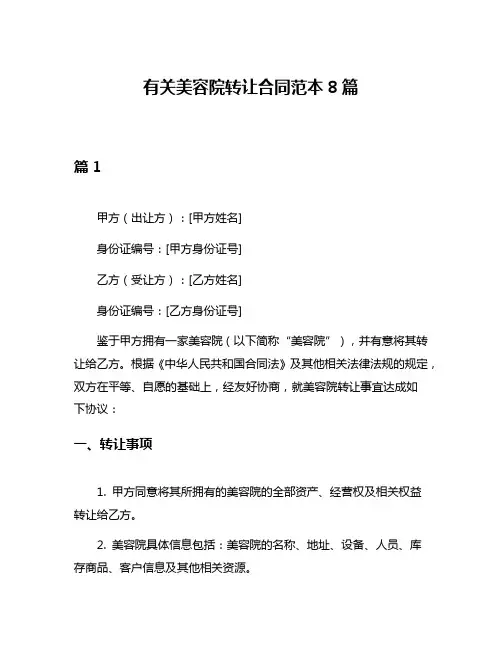 有关美容院转让合同范本 8 篇

篇 1

甲方（出让方）：[甲方姓名]

身份证编号：[甲方身份证号]

乙方（受让方）：[乙方姓名]

身份证编号：[乙方身份证号]

鉴于甲方拥有一家美容院（以下简称“美容院”），并有意将其转让给乙方。根据《中华人民共和国合同法》及其他相关法律法规的规定，双方在平等、自愿的基础上，经友好协商，就美容院转让事宜达成如下协议：

一、转让事项

1. 甲方同意将其所拥有的美容院的全部资产、经营权及相关权益转让给乙方。

2. 美容院具体信息包括：美容院的名称、地址、设备、人员、库存商品、客户信息及其他相关资源。